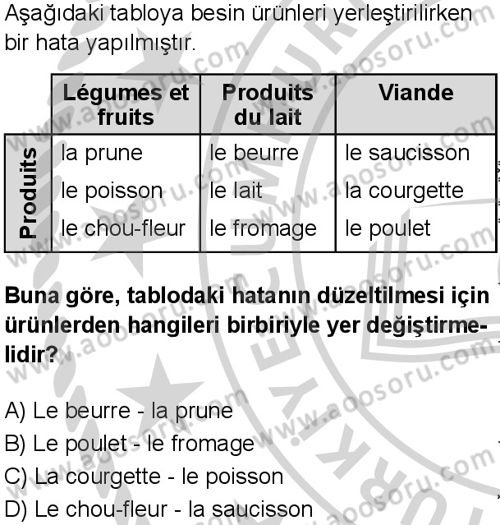 Aşağıdaki tabloya besin ürünleri yerleştirilirken bir hata yapılmıştır.

| | Légumes et fruits | Produits du lait | Viande |
|---|---|---|---|
| Produits | la prune<br>le poisson<br>le chou-fleur | le beurre<br>le lait<br>le fromage | le saucisson<br>la courgette<br>le poulet |

Buna göre, tablodaki hatanın düzeltilmesi için ürünlerden hangileri birbiriyle yer değiştirmelidir?

A) Le beurre - la prune
B) Le poulet - le fromage
C) La courgette - le poisson
D) Le chou-fleur - la saucisson

www.aoosoru.com